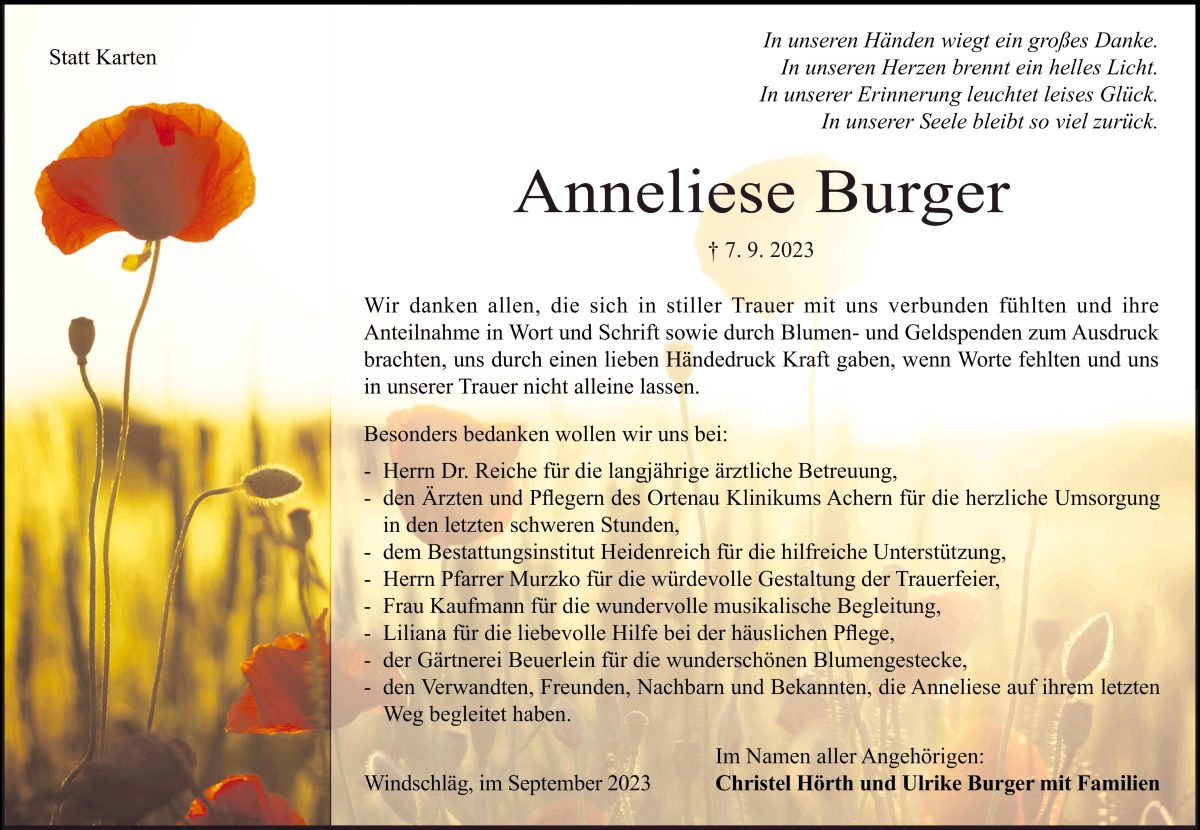 Statt Karten

In unseren Händen wiegt ein großes Danke.
In unseren Herzen brennt ein helles Licht.
In unserer Erinnerung leuchtet leises Glück.
In unserer Seele bleibt so viel zurück.

Anneliese Burger

† 7. 9. 2023

Wir danken allen, die sich in stiller Trauer mit uns verbunden fühlten und ihre Anteilnahme in Wort und Schrift sowie durch Blumen- und Geldspenden zum Ausdruck brachten, uns durch einen lieben Händedruck Kraft gaben, wenn Worte fehlten und uns in unserer Trauer nicht alleine lassen.

Besonders bedanken wollen wir uns bei:

- Herrn Dr. Reiche für die langjährige ärztliche Betreuung,
- den Ärzten und Pflegern des Ortenau Klinikums Achern für die herzliche Umsorgung in den letzten schweren Stunden,
- dem Bestattungsinstitut Heidenreich für die hilfreiche Unterstützung,
- Herrn Pfarrer Murzko für die würdevolle Gestaltung der Trauerfeier,
- Frau Kaufmann für die wundervolle musikalische Begleitung,
- Liliana für die liebevolle Hilfe bei der häuslichen Pflege,
- der Gärtnerei Beuerlein für die wunderschönen Blumengestecke,
- den Verwandten, Freunden, Nachbarn und Bekannten, die Anneliese auf ihrem letzten Weg begleitet haben.

Windschläg, im September 2023

Im Namen aller Angehörigen:
Christel Hörth und Ulrike Burger mit Familien